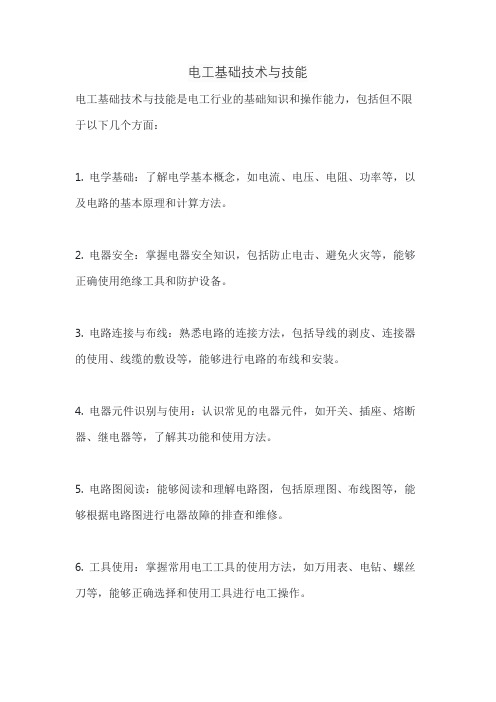 电工基础技术与技能

电工基础技术与技能是电工行业的基础知识和操作能力，包括但不限于以下几个方面：

1. 电学基础：了解电学基本概念，如电流、电压、电阻、功率等，以及电路的基本原理和计算方法。

2. 电器安全：掌握电器安全知识，包括防止电击、避免火灾等，能够正确使用绝缘工具和防护设备。

3. 电路连接与布线：熟悉电路的连接方法，包括导线的剥皮、连接器的使用、线缆的敷设等，能够进行电路的布线和安装。

4. 电器元件识别与使用：认识常见的电器元件，如开关、插座、熔断器、继电器等，了解其功能和使用方法。

5. 电路图阅读：能够阅读和理解电路图，包括原理图、布线图等，能够根据电路图进行电器故障的排查和维修。

6. 工具使用：掌握常用电工工具的使用方法，如万用表、电钻、螺丝刀等，能够正确选择和使用工具进行电工操作。